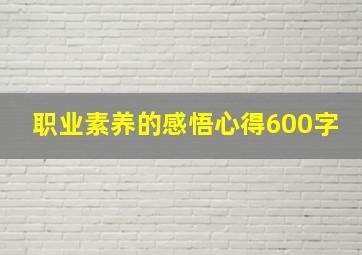 职业素养的感悟心得600字